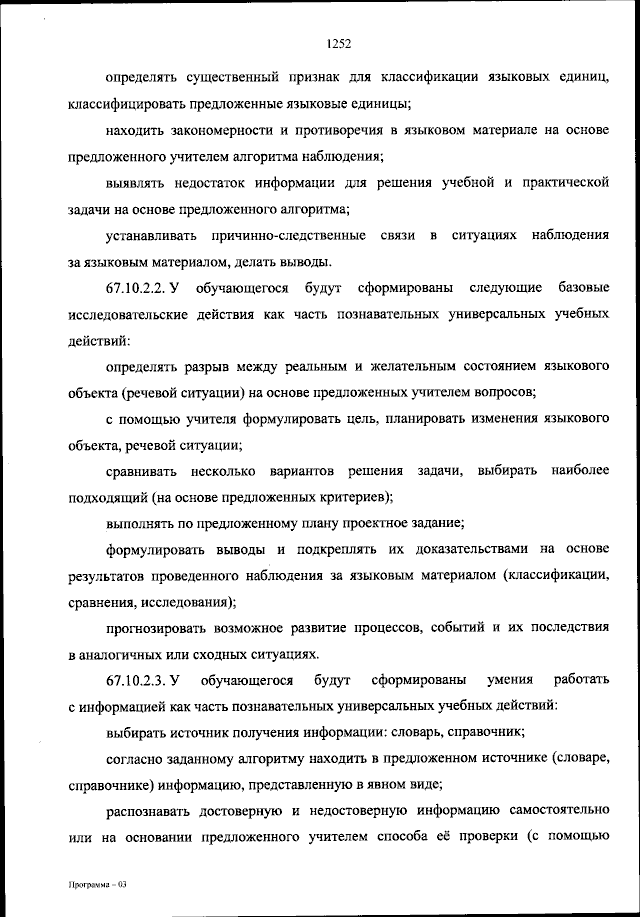 1252

определять существенный признак для классификации языковых единиц, классифицировать предложенные языковые единицы;

находить закономерности и противоречия в языковом материале на основе предложенного учителем алгоритма наблюдения;

выявлять недостаток информации для решения учебной и практической задачи на основе предложенного алгоритма;

устанавливать причинно-следственные связи в ситуациях наблюдения за языковым материалом, делать выводы.

67.10.2.2. У обучающегося будут сформированы следующие базовые исследовательские действия как часть познавательных универсальных учебных действий:

определять разрыв между реальным и желательным состоянием языкового объекта (речевой ситуации) на основе предложенных учителем вопросов;

с помощью учителя формулировать цель, планировать изменения языкового объекта, речевой ситуации;

сравнивать несколько вариантов решения задачи, выбирать наиболее подходящий (на основе предложенных критериев);

выполнять по предложенному плану проектное задание;

формулировать выводы и подкреплять их доказательствами на основе результатов проведенного наблюдения за языковым материалом (классификации, сравнения, исследования);

прогнозировать возможное развитие процессов, событий и их последствия в аналогичных или сходных ситуациях.

67.10.2.3. У обучающегося будут сформированы умения работать с информацией как часть познавательных универсальных учебных действий:

выбирать источник получения информации: словарь, справочник;

согласно заданному алгоритму находить в предложенном источнике (словаре, справочнике) информацию, представленную в явном виде;

распознавать достоверную и недостоверную информацию самостоятельно или на основании предложенного учителем способа её проверки (с помощью

Программа – 03